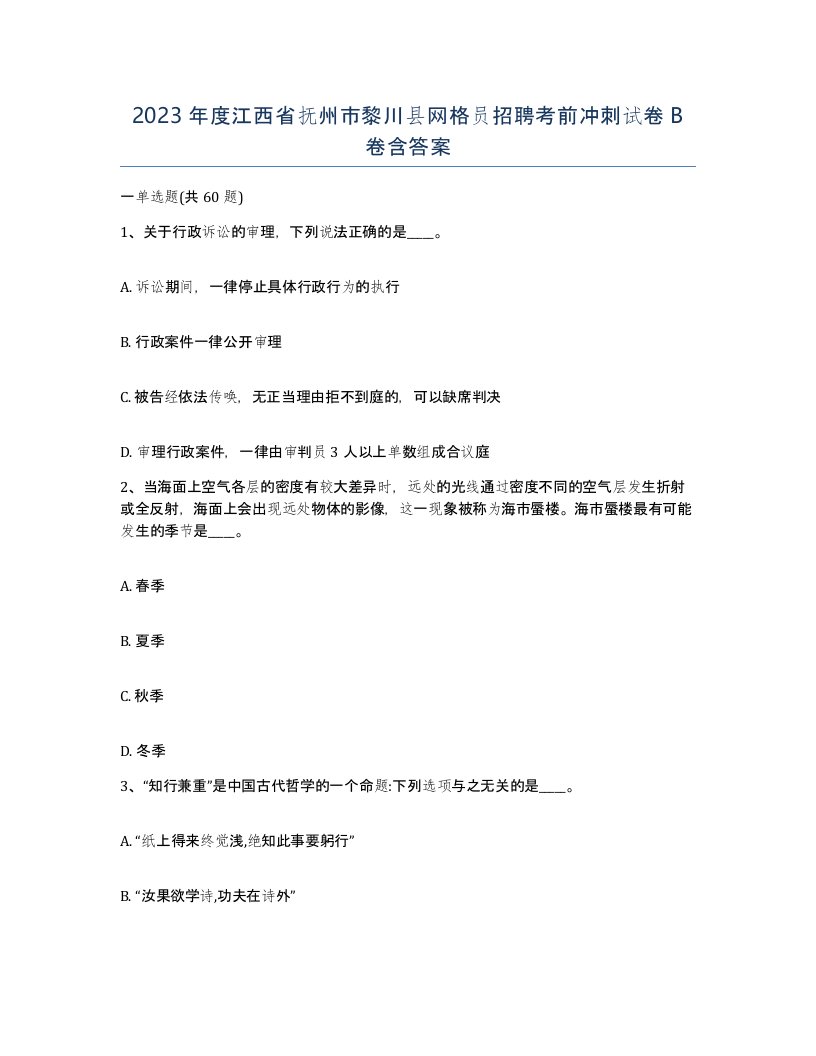 2023年度江西省抚州市黎川县网格员招聘考前冲刺试卷B卷含答案

一单选题(共60题)

1、关于行政诉讼的审理，下列说法正确的是____。

A. 诉讼期间，一律停止具体行政行为的执行

B. 行政案件一律公开审理

C. 被告经依法传唤，无正当理由拒不到庭的，可以缺席判决

D. 审理行政案件，一律由审判员3人以上单数组成合议庭

2、当海面上空气各层的密度有较大差异时，远处的光线通过密度不同的空气层发生折射或全反射，海面上会出现远处物体的影像，这一现象被称为海市蜃楼。海市蜃楼最有可能发生的季节是____。

A. 春季

B. 夏季

C. 秋季

D. 冬季

3、“知行兼重”是中国古代哲学的一个命题:下列选项与之无关的是____。

A. “纸上得来终觉浅,绝知此事要躬行”

B. “汝果欲学诗,功夫在诗外”